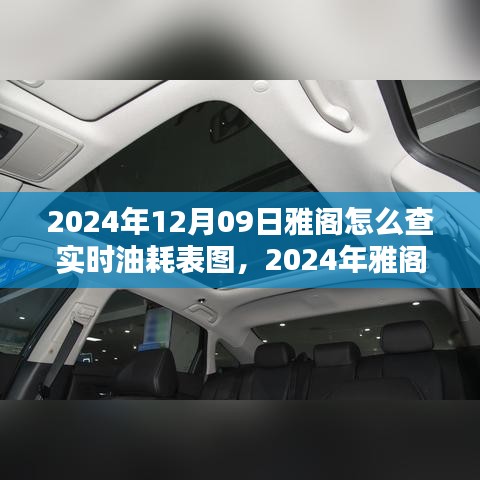 2024年12月09日雅阁怎么查实时油耗表图，2024年雅阁